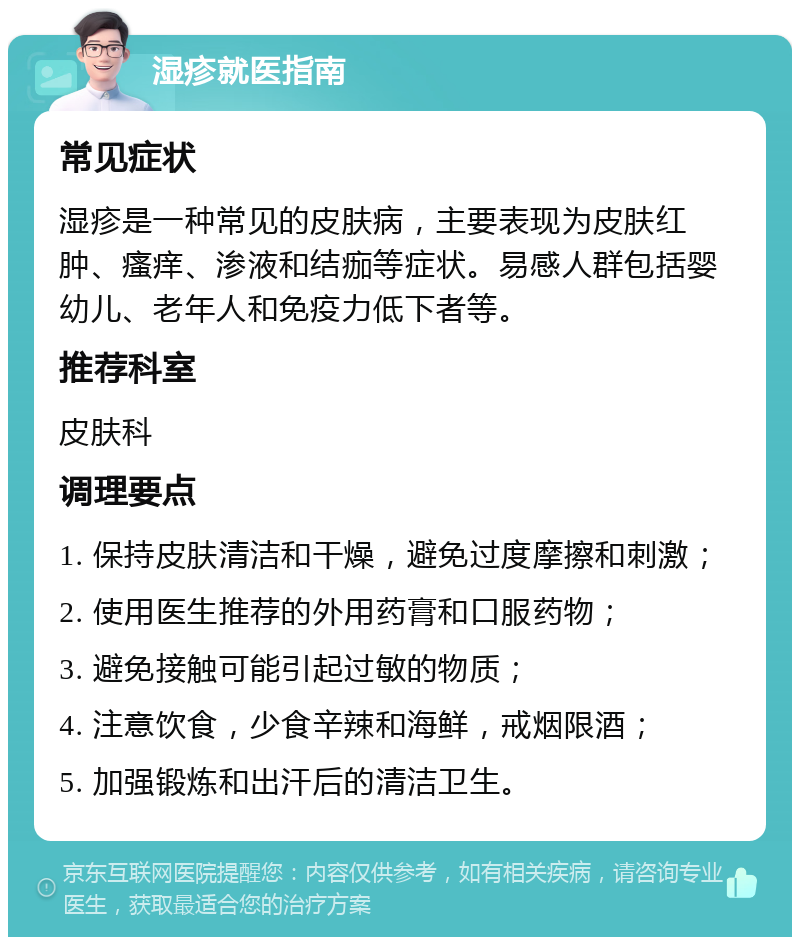 湿疹就医指南

常见症状

湿疹是一种常见的皮肤病，主要表现为皮肤红肿、瘙痒、渗液和结痂等症状。易感人群包括婴幼儿、老年人和免疫力低下者等。

推荐科室

皮肤科

调理要点

1. 保持皮肤清洁和干燥，避免过度摩擦和刺激；

2. 使用医生推荐的外用药膏和口服药物；

3. 避免接触可能引起过敏的物质；

4. 注意饮食，少食辛辣和海鲜，戒烟限酒；

5. 加强锻炼和出汗后的清洁卫生。

京东互联网医院提醒您：内容仅供参考，如有相关疾病，请咨询专业医生，获取最适合您的治疗方案